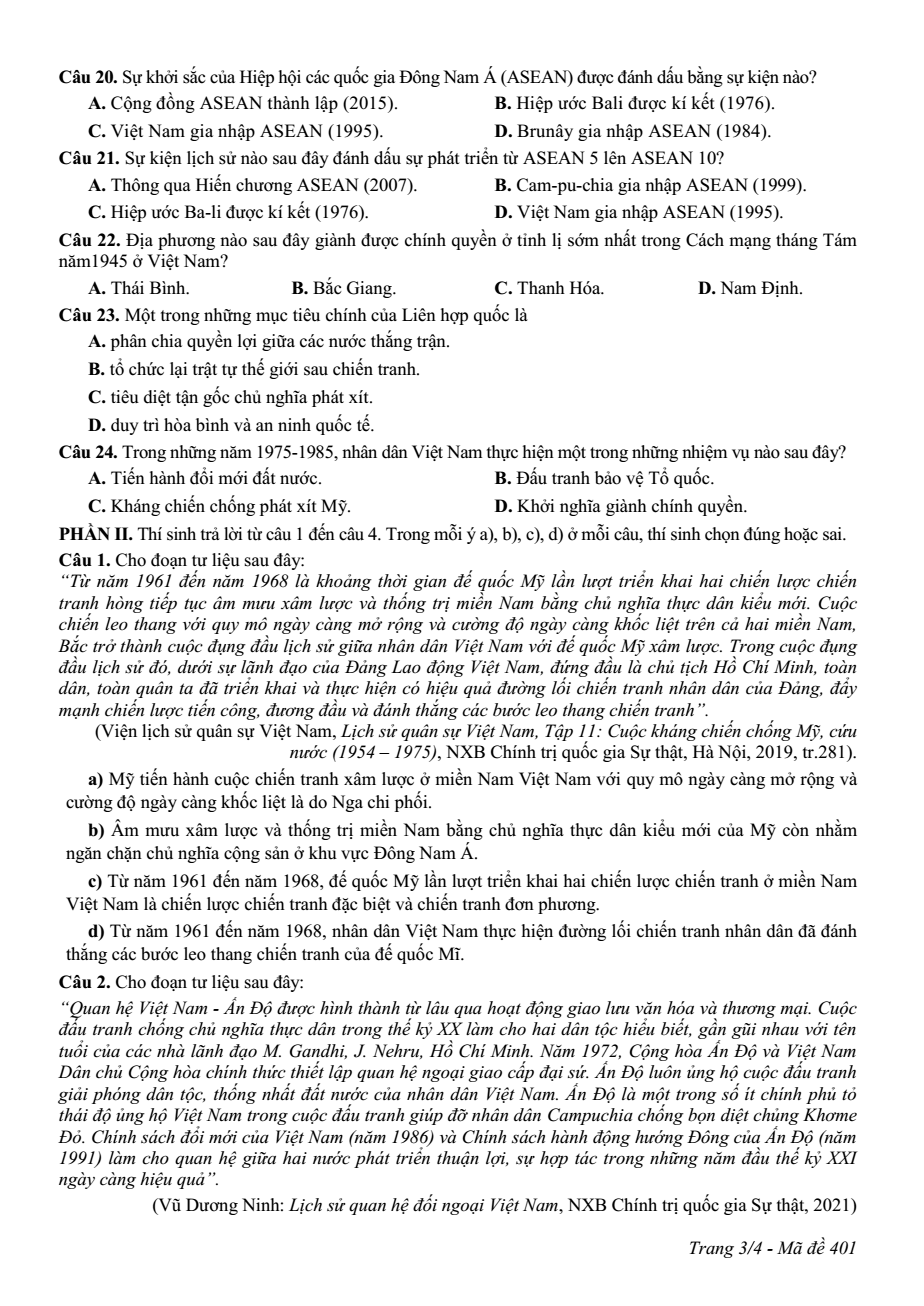 Câu 20. Sự khởi sắc của Hiệp hội các quốc gia Đông Nam Á (ASEAN) được đánh dấu bằng sự kiện nào?
A. Cộng đồng ASEAN thành lập (2015).
B. Hiệp ước Bali được kí kết (1976).
C. Việt Nam gia nhập ASEAN (1995).
D. Brunây gia nhập ASEAN (1984).

Câu 21. Sự kiện lịch sử nào sau đây đánh dấu sự phát triển từ ASEAN 5 lên ASEAN 10?
A. Thông qua Hiến chương ASEAN (2007).
B. Cam-pu-chia gia nhập ASEAN (1999).
C. Hiệp ước Ba-li được kí kết (1976).
D. Việt Nam gia nhập ASEAN (1995).

Câu 22. Địa phương nào sau đây giành được chính quyền ở tỉnh lị sớm nhất trong Cách mạng tháng Tám năm1945 ở Việt Nam?
A. Thái Bình.
B. Bắc Giang.
C. Thanh Hóa.
D. Nam Định.

Câu 23. Một trong những mục tiêu chính của Liên hợp quốc là
A. phân chia quyền lợi giữa các nước thắng trận.
B. tổ chức lại trật tự thế giới sau chiến tranh.
C. tiêu diệt tận gốc chủ nghĩa phát xít.
D. duy trì hòa bình và an ninh quốc tế.

Câu 24. Trong những năm 1975-1985, nhân dân Việt Nam thực hiện một trong những nhiệm vụ nào sau đây?
A. Tiến hành đổi mới đất nước.
B. Đấu tranh bảo vệ Tổ quốc.
C. Kháng chiến chống phát xít Mỹ.
D. Khởi nghĩa giành chính quyền.

PHẦN II. Thí sinh trả lời từ câu 1 đến câu 4. Trong mỗi ý a), b), c), d) ở mỗi câu, thí sinh chọn đúng hoặc sai.

Câu 1. Cho đoạn tư liệu sau đây:
"Từ năm 1961 đến năm 1968 là khoảng thời gian đế quốc Mỹ lần lượt triển khai hai chiến lược chiến tranh hòng tiếp tục âm mưu xâm lược và thống trị miền Nam bằng chủ nghĩa thực dân kiểu mới. Cuộc chiến leo thang với quy mô ngày càng mở rộng và cường độ ngày càng khốc liệt trên cả hai miền Nam, Bắc trở thành cuộc đụng đầu lịch sử giữa nhân dân Việt Nam với đế quốc Mỹ xâm lược. Trong cuộc đụng đầu lịch sử đó, dưới sự lãnh đạo của Đảng Lao động Việt Nam, đứng đầu là chủ tịch Hồ Chí Minh, toàn dân, toàn quân ta đã triển khai và thực hiện có hiệu quả đường lối chiến tranh nhân dân của Đảng, đẩy mạnh chiến lược tiến công, đương đầu và đánh thắng các bước leo thang chiến tranh".
(Viện lịch sử quân sự Việt Nam, Lịch sử quân sự Việt Nam, Tập 11: Cuộc kháng chiến chống Mỹ, cứu nước (1954 – 1975), NXB Chính trị quốc gia Sự thật, Hà Nội, 2019, tr.281).

a) Mỹ tiến hành cuộc chiến tranh xâm lược ở miền Nam Việt Nam với quy mô ngày càng mở rộng và cường độ ngày càng khốc liệt là do Nga chi phối.

b) Âm mưu xâm lược và thống trị miền Nam bằng chủ nghĩa thực dân kiểu mới của Mỹ còn nhằm ngăn chặn chủ nghĩa cộng sản ở khu vực Đông Nam Á.

c) Từ năm 1961 đến năm 1968, đế quốc Mỹ lần lượt triển khai hai chiến lược chiến tranh ở miền Nam Việt Nam là chiến lược chiến tranh đặc biệt và chiến tranh đơn phương.

d) Từ năm 1961 đến năm 1968, nhân dân Việt Nam thực hiện đường lối chiến tranh nhân dân đã đánh thắng các bước leo thang chiến tranh của đế quốc Mĩ.

Câu 2. Cho đoạn tư liệu sau đây:
"Quan hệ Việt Nam - Ấn Độ được hình thành từ lâu qua hoạt động giao lưu văn hóa và thương mại. Cuộc đấu tranh chống chủ nghĩa thực dân trong thế kỷ XX làm cho hai dân tộc hiểu biết, gần gũi nhau với tên tuổi của các nhà lãnh đạo M. Gandhi, J. Nehru, Hồ Chí Minh. Năm 1972, Cộng hòa Ấn Độ và Việt Nam Dân chủ Cộng hòa chính thức thiết lập quan hệ ngoại giao cấp đại sứ. Ấn Độ luôn ủng hộ cuộc đấu tranh giải phóng dân tộc, thống nhất đất nước của nhân dân Việt Nam. Ấn Độ là một trong số ít chính phủ tỏ thái độ ủng hộ Việt Nam trong cuộc đấu tranh giúp đỡ nhân dân Campuchia chống bọn diệt chủng Khơme Đỏ. Chính sách đổi mới của Việt Nam (năm 1986) và Chính sách hành động hướng Đông của Ấn Độ (năm 1991) làm cho quan hệ giữa hai nước phát triển thuận lợi, sự hợp tác trong những năm đầu thế kỷ XXI ngày càng hiệu quả".
(Vũ Dương Ninh: Lịch sử quan hệ đối ngoại Việt Nam, NXB Chính trị quốc gia Sự thật, 2021)

Trang 3/4 - Mã đề 401